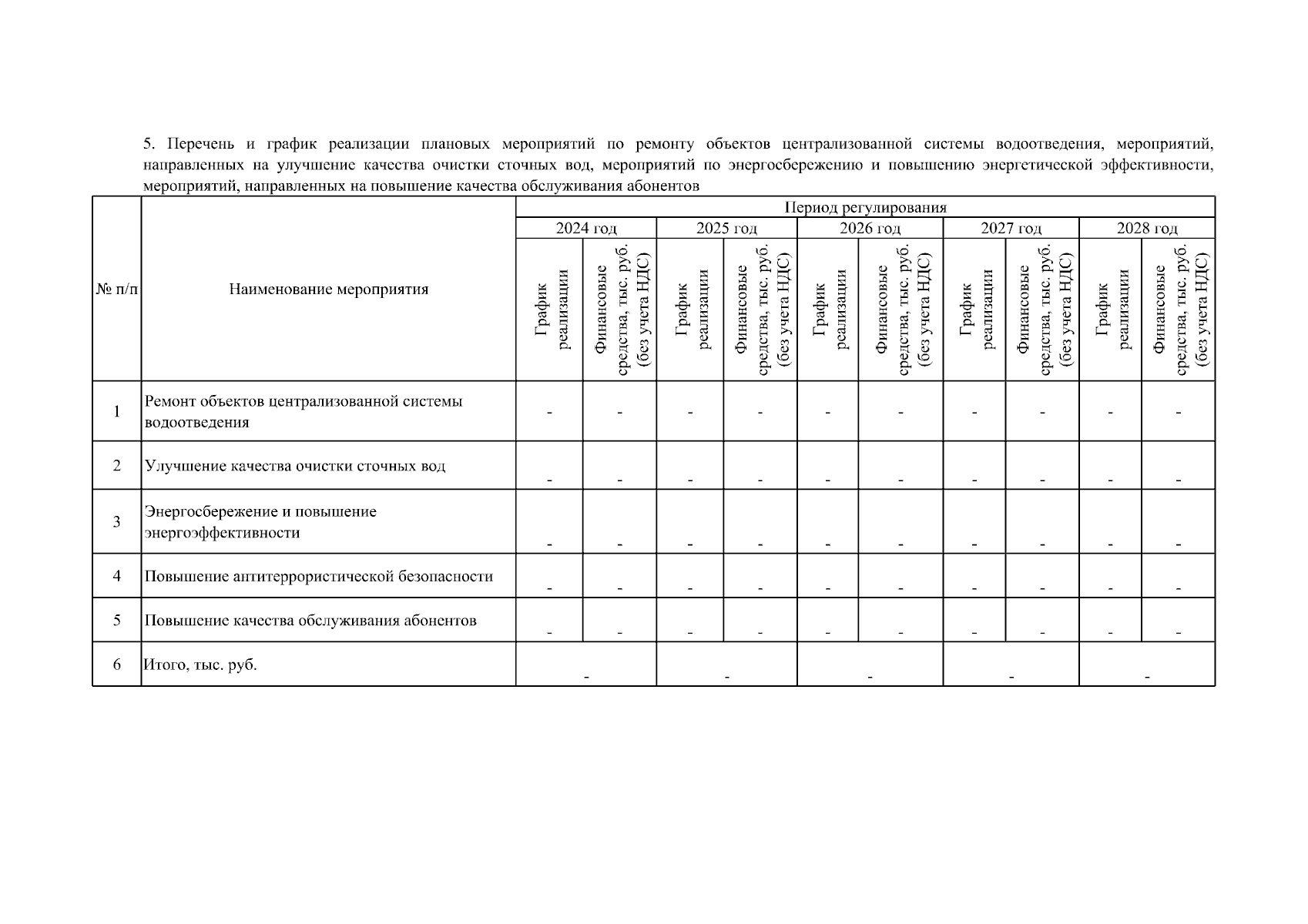 5. Перечень и график реализации плановых мероприятий по ремонту объектов централизованной системы водоотведения, мероприятий, направленных на улучшение качества очистки сточных вод, мероприятий по энергосбережению и повышению энергетической эффективности, мероприятий, направленных на повышение качества обслуживания абонентов

| № п/п | Наименование мероприятия | Период регулирования | | | | | | | | | |
|---|---|---|---|---|---|---|---|---|---|---|---|
| | | 2024 год | | 2025 год | | 2026 год | | 2027 год | | 2028 год | |
| | | График реализации | Финансовые средства, тыс. руб. (без учета НДС) | График реализации | Финансовые средства, тыс. руб. (без учета НДС) | График реализации | Финансовые средства, тыс. руб. (без учета НДС) | График реализации | Финансовые средства, тыс. руб. (без учета НДС) | График реализации | Финансовые средства, тыс. руб. (без учета НДС) |
| 1 | Ремонт объектов централизованной системы водоотведения | - | - | - | - | - | - | - | - | - | - |
| 2 | Улучшение качества очистки сточных вод | - | - | - | - | - | - | - | - | - | - |
| 3 | Энергосбережение и повышение энергоэффективности | - | - | - | - | - | - | - | - | - | - |
| 4 | Повышение антитеррористической безопасности | - | - | - | - | - | - | - | - | - | - |
| 5 | Повышение качества обслуживания абонентов | - | - | - | - | - | - | - | - | - | - |
| 6 | Итого, тыс. руб. | - | | - | | - | | - | | - | |